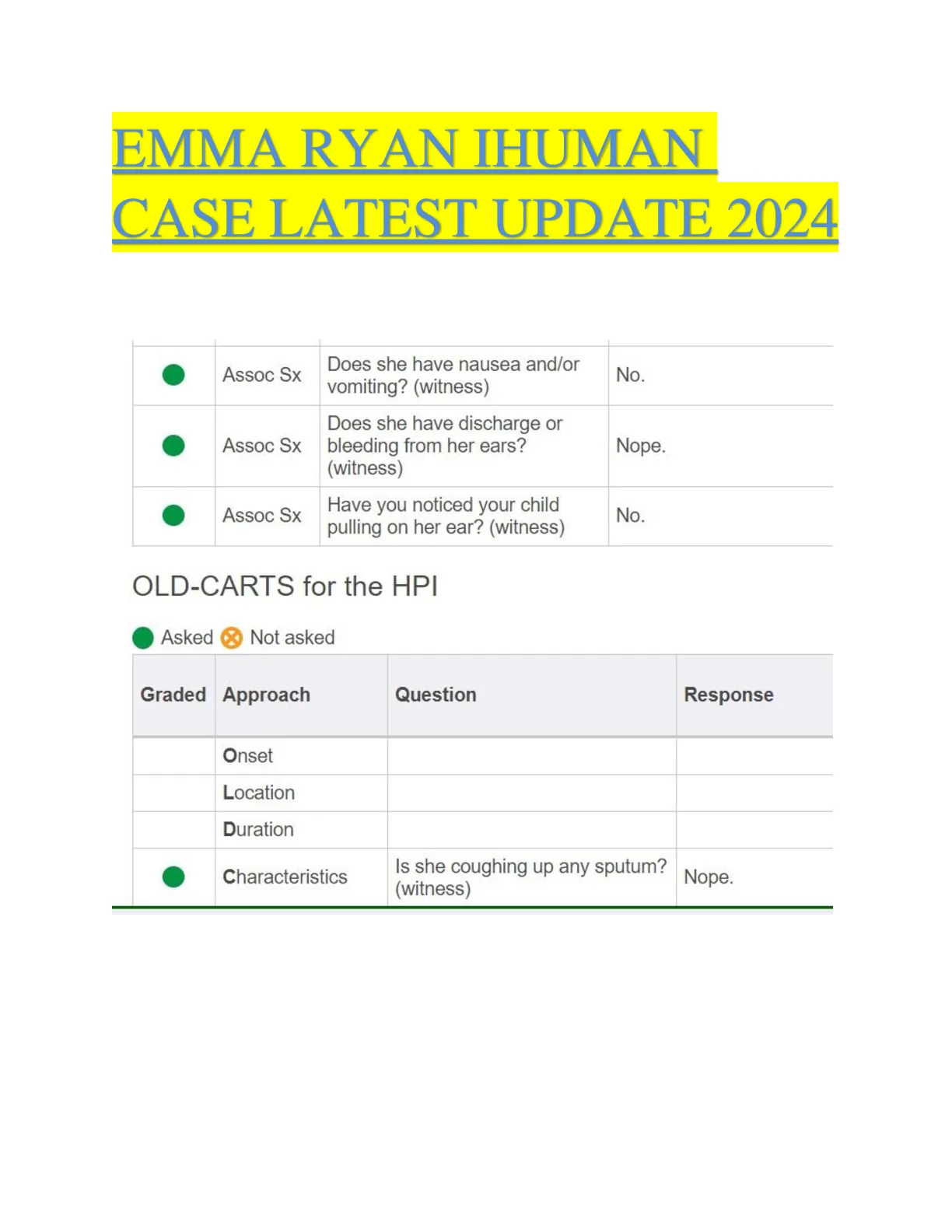 EMMA RYAN IHUMAN CASE LATEST UPDATE 2024

| | | | |
|---|---|---|---|
| | Assoc Sx | Does she have nausea and/or vomiting? (witness) | No. |
| | Assoc Sx | Does she have discharge or bleeding from her ears? (witness) | Nope. |
| | Assoc Sx | Have you noticed your child pulling on her ear? (witness) | No. |

OLD-CARTS for the HPI

Asked Not asked

| Graded | Approach | Question | Response |
|---|---|---|---|
| | Onset | | |
| | Location | | |
| | Duration | | |
| | Characteristics | Is she coughing up any sputum? (witness) | Nope. |